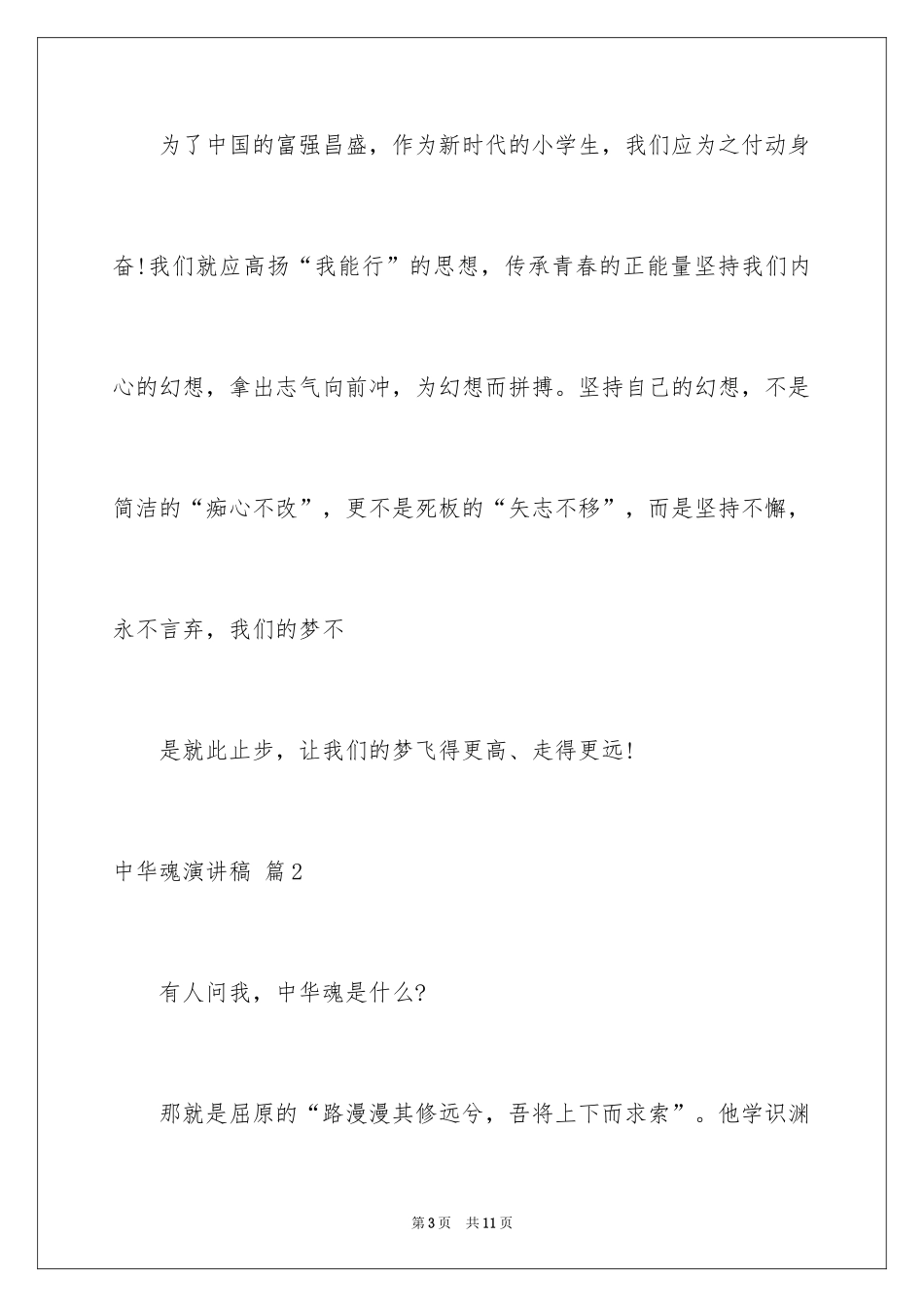 为了中国的富强昌盛，作为新时代的小学生，我们应为之付动身奋!我们就应高扬“我能行”的思想，传承青春的正能量坚持我们内心的幻想，拿出志气向前冲，为幻想而拼搏。坚持自己的幻想，不是简洁的“痴心不改”，更不是死板的“矢志不移”，而是坚持不懈，永不言弃，我们的梦不

是就此止步，让我们的梦飞得更高、走得更远!

中华魂演讲稿 篇2

有人问我，中华魂是什么?

那就是屈原的“路漫漫其修远兮，吾将上下而求索”。他学识渊

第3页 共11页